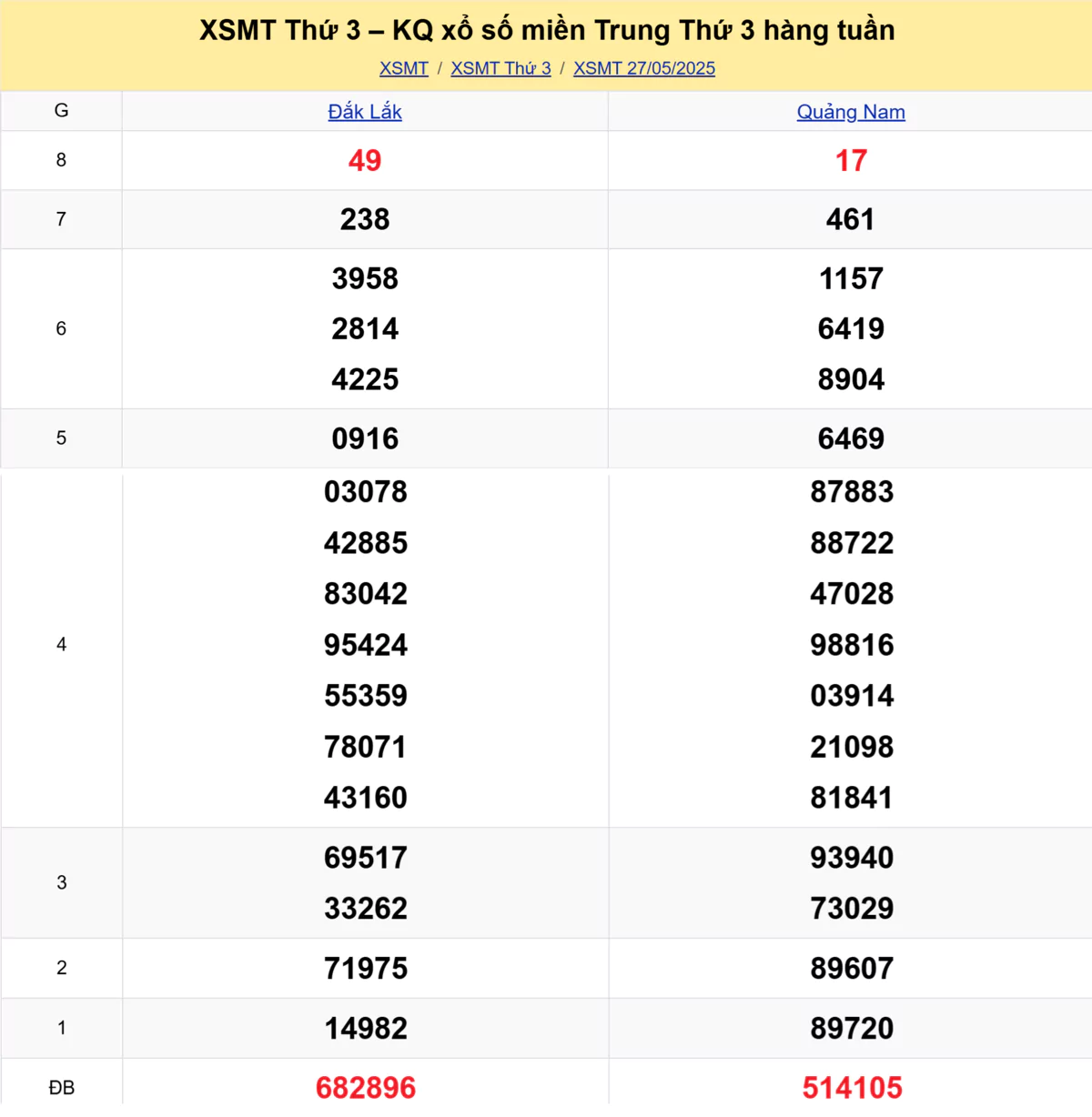 XSMT Thứ 3 – KQ xổ số miền Trung Thứ 3 hàng tuần

XSMT / XSMT Thứ 3 / XSMT 27/05/2025

| G | Đắk Lắk | Quảng Nam |
|---|---|---|
| 8 | 49 | 17 |
| 7 | 238 | 461 |
| 6 | 3958 2814 4225 | 1157 6419 8904 |
| 5 | 0916 | 6469 |
| 4 | 03078 42885 83042 95424 55359 78071 43160 | 87883 88722 47028 98816 03914 21098 81841 |
| 3 | 69517 33262 | 93940 73029 |
| 2 | 71975 | 89607 |
| 1 | 14982 | 89720 |
| ĐB | 682896 | 514105 |